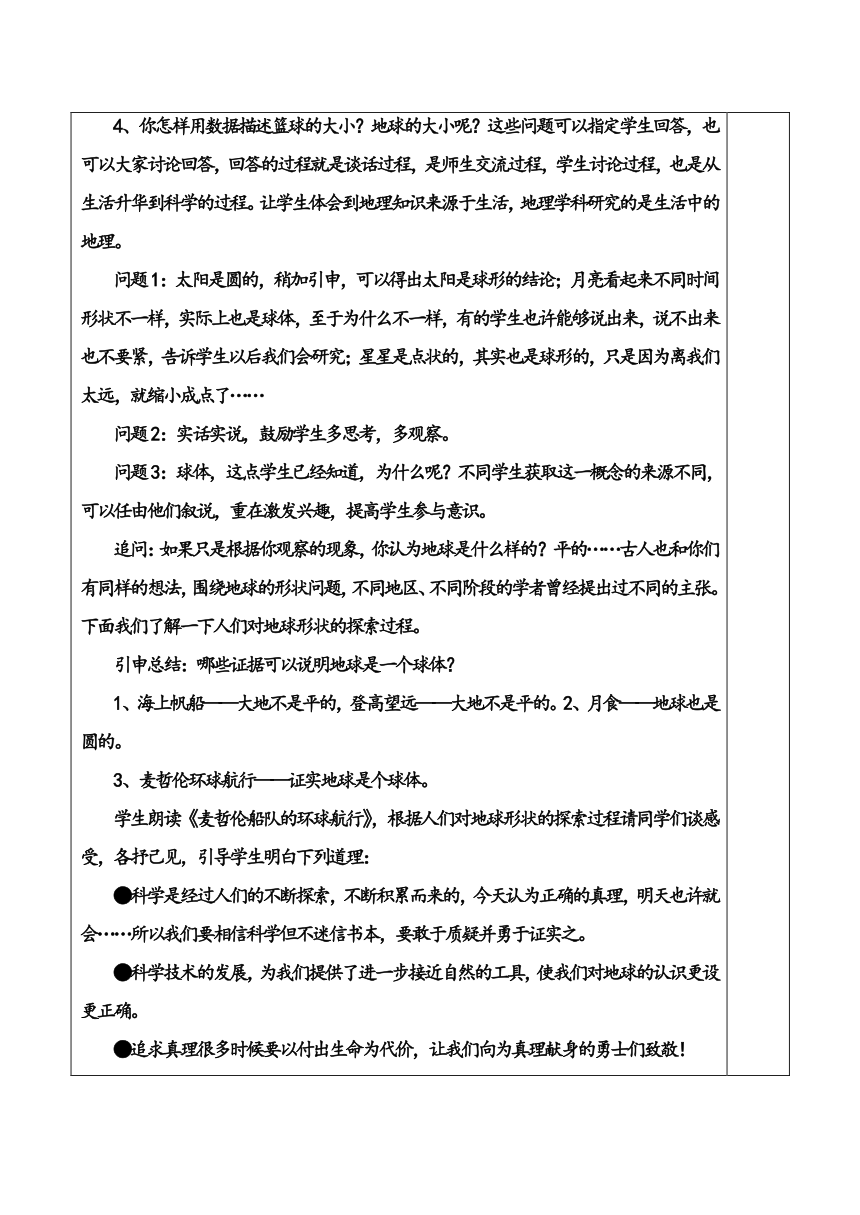 4、你怎样用数据描述篮球的大小？地球的大小呢？这些问题可以指定学生回答，也可以大家讨论回答，回答的过程就是谈话过程，是师生交流过程，学生讨论过程，也是从生活升华到科学的过程。让学生体会到地理知识来源于生活，地理学科研究的是生活中的地理。

问题1：太阳是圆的，稍加引申，可以得出太阳是球形的结论；月亮看起来不同时间形状不一样，实际上也是球体，至于为什么不一样，有的学生也许能够说出来，说不出来也不要紧，告诉学生以后我们会研究；星星是点状的，其实也是球形的，只是因为离我们太远，就缩小成点了……

问题2：实话实说，鼓励学生多思考，多观察。

问题3：球体，这点学生已经知道，为什么呢？不同学生获取这一概念的来源不同，可以任由他们叙说，重在激发兴趣，提高学生参与意识。

追问：如果只是根据你观察的现象，你认为地球是什么样的？平的……古人也和你们有同样的想法，围绕地球的形状问题，不同地区、不同阶段的学者曾经提出过不同的主张。下面我们了解一下人们对地球形状的探索过程。

引申总结：哪些证据可以说明地球是一个球体？

1、海上帆船——大地不是平的，登高望远——大地不是平的。2、月食——地球也是圆的。

3、麦哲伦环球航行——证实地球是个球体。

学生朗读《麦哲伦船队的环球航行》，根据人们对地球形状的探索过程请同学们谈感受，各抒己见，引导学生明白下列道理：

●科学是经过人们的不断探索，不断积累而来的，今天认为正确的真理，明天也许就会……所以我们要相信科学但不迷信书本，要敢于质疑并勇于证实之。

●科学技术的发展，为我们提供了进一步接近自然的工具，使我们对地球的认识更设更正确。

●追求真理很多时候要以付出生命为代价，让我们向为真理献身的勇士们致敬！